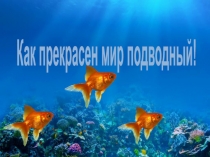 Как прекрасен мир подводный!